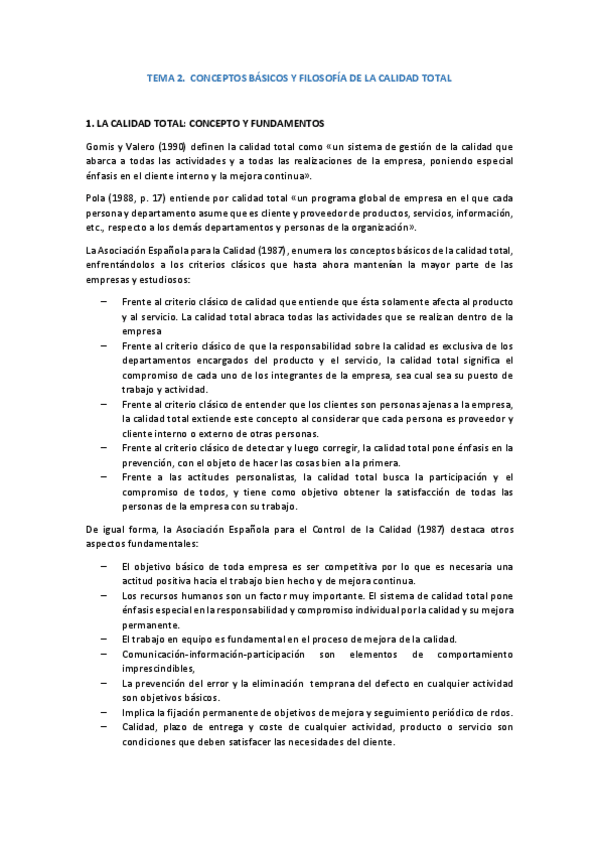 TEMA 2. CONCEPTOS BÁSICOS Y FILOSOFÍA DE LA CALIDAD TOTAL

1. LA CALIDAD TOTAL: CONCEPTO Y FUNDAMENTOS

Gomis y Valero (1990) definen la calidad total como «un sistema de gestión de la calidad que abarca a todas las actividades y a todas las realizaciones de la empresa, poniendo especial énfasis en el cliente interno y la mejora continua».

Pola (1988, p. 17) entiende por calidad total «un programa global de empresa en el que cada persona y departamento asume que es cliente y proveedor de productos, servicios, información, etc., respecto a los demás departamentos y personas de la organización».

La Asociación Española para la Calidad (1987), enumera los conceptos básicos de la calidad total, enfrentándolos a los criterios clásicos que hasta ahora mantenían la mayor parte de las empresas y estudiosos:

– Frente al criterio clásico de calidad que entiende que ésta solamente afecta al producto y al servicio. La calidad total abraca todas las actividades que se realizan dentro de la empresa
– Frente al criterio clásico de que la responsabilidad sobre la calidad es exclusiva de los departamentos encargados del producto y el servicio, la calidad total significa el compromiso de cada uno de los integrantes de la empresa, sea cual sea su puesto de trabajo y actividad.
– Frente al criterio clásico de entender que los clientes son personas ajenas a la empresa, la calidad total extiende este concepto al considerar que cada persona es proveedor y cliente interno o externo de otras personas.
– Frente al criterio clásico de detectar y luego corregir, la calidad total pone énfasis en la prevención, con el objeto de hacer las cosas bien a la primera.
– Frente a las actitudes personalistas, la calidad total busca la participación y el compromiso de todos, y tiene como objetivo obtener la satisfacción de todas las personas de la empresa con su trabajo.

De igual forma, la Asociación Española para el Control de la Calidad (1987) destaca otros aspectos fundamentales:

– El objetivo básico de toda empresa es ser competitiva por lo que es necesaria una actitud positiva hacia el trabajo bien hecho y de mejora continua.
– Los recursos humanos son un factor muy importante. El sistema de calidad total pone énfasis especial en la responsabilidad y compromiso individual por la calidad y su mejora permanente.
– El trabajo en equipo es fundamental en el proceso de mejora de la calidad.
– Comunicación-información-participación son elementos de comportamiento imprescindibles,
– La prevención del error y la eliminación temprana del defecto en cualquier actividad son objetivos básicos.
– Implica la fijación permanente de objetivos de mejora y seguimiento periódico de rdos.
– Calidad, plazo de entrega y coste de cualquier actividad, producto o servicio son condiciones que deben satisfacer las necesidades del cliente.